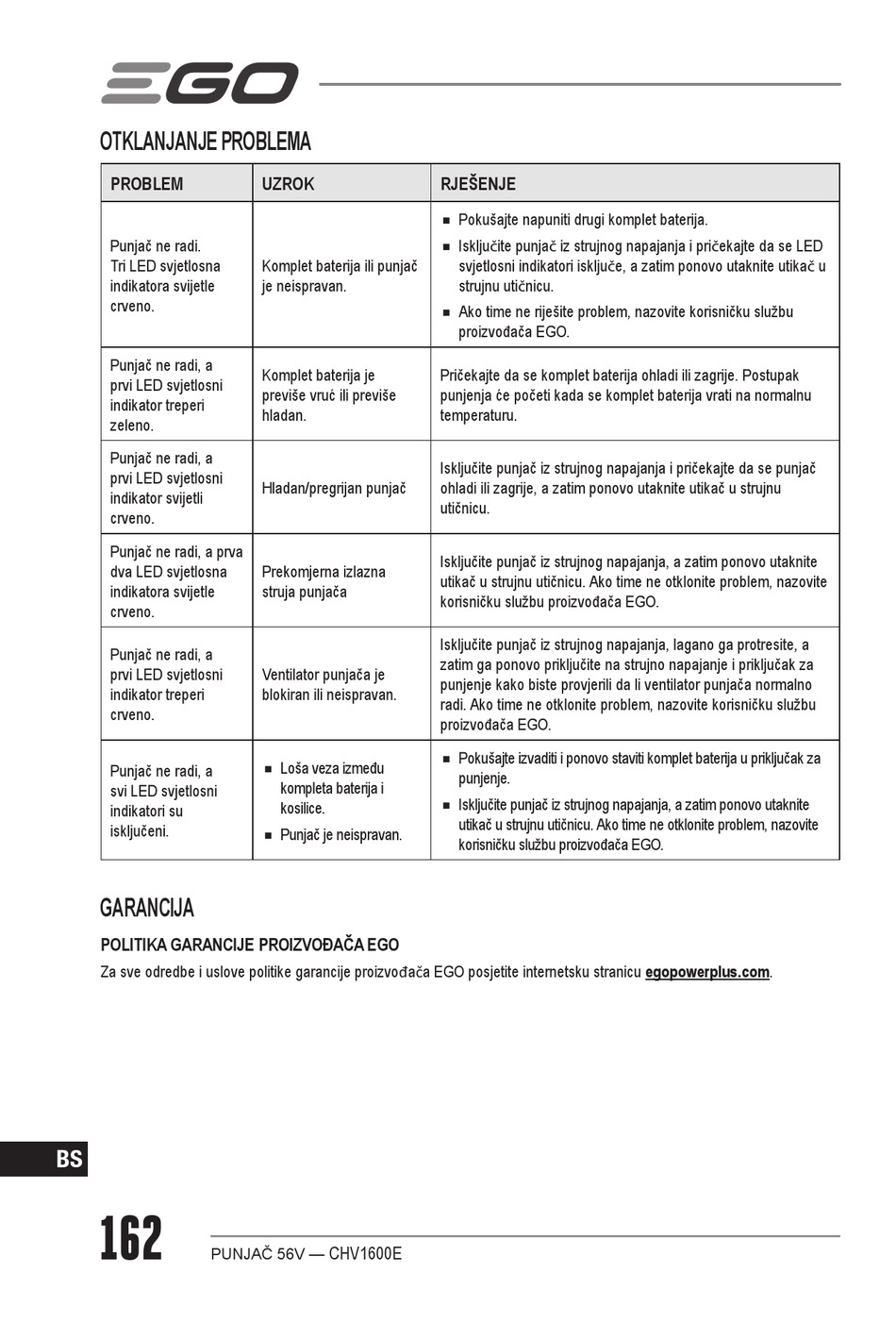 EGO

OTKLANJANJE PROBLEMA

| PROBLEM | UZROK | RJEŠENJE |
|---|---|---|
| Punjač ne radi. Tri LED svjetlosna indikatora svijetle crveno. | Komplet baterija ili punjač je neispravan. | ■ Pokušajte napuniti drugi komplet baterija. ■ Isključite punjač iz strujnog napajanja i pričekajte da se LED svjetlosni indikatori isključe, a zatim ponovo utaknite utikač u strujnu utičnicu. ■ Ako time ne riješite problem, nazovite korisničku službu proizvođača EGO. |
| Punjač ne radi, a prvi LED svjetlosni indikator treperi zeleno. | Komplet baterija je previše vruć ili previše hladan. | Pričekajte da se komplet baterija ohladi ili zagrije. Postupak punjenja će početi kada se komplet baterija vrati na normalnu temperaturu. |
| Punjač ne radi, a prvi LED svjetlosni indikator svijetli crveno. | Hladan/pregrijan punjač | Isključite punjač iz strujnog napajanja i pričekajte da se punjač ohladi ili zagrije, a zatim ponovo utaknite utikač u strujnu utičnicu. |
| Punjač ne radi, a prva dva LED svjetlosna indikatora svijetle crveno. | Prekomjerna izlazna struja punjača | Isključite punjač iz strujnog napajanja, a zatim ponovo utaknite utikač u strujnu utičnicu. Ako time ne otklonite problem, nazovite korisničku službu proizvođača EGO. |
| Punjač ne radi, a prvi LED svjetlosni indikator treperi crveno. | Ventilator punjača je blokiran ili neispravan. | Isključite punjač iz strujnog napajanja, lagano ga protresite, a zatim ga ponovo priključite na strujno napajanje i priključak za punjenje kako biste provjerili da li ventilator punjača normalno radi. Ako time ne otklonite problem, nazovite korisničku službu proizvođača EGO. |
| Punjač ne radi, a svi LED svjetlosni indikatori su isključeni. | ■ Loša veza između kompleta baterija i kosilice. ■ Punjač je neispravan. | ■ Pokušajte izvaditi i ponovo staviti komplet baterija u priključak za punjenje. ■ Isključite punjač iz strujnog napajanja, a zatim ponovo utaknite utikač u strujnu utičnicu. Ako time ne otklonite problem, nazovite korisničku službu proizvođača EGO. |

GARANCIJA

POLITIKA GARANCIJE PROIZVOĐAČA EGO

Za sve odredbe i uslove politike garancije proizvođača EGO posjetite internetsku stranicu egopowerplus.com.

BS

162

PUNJAČ 56V — CHV1600E